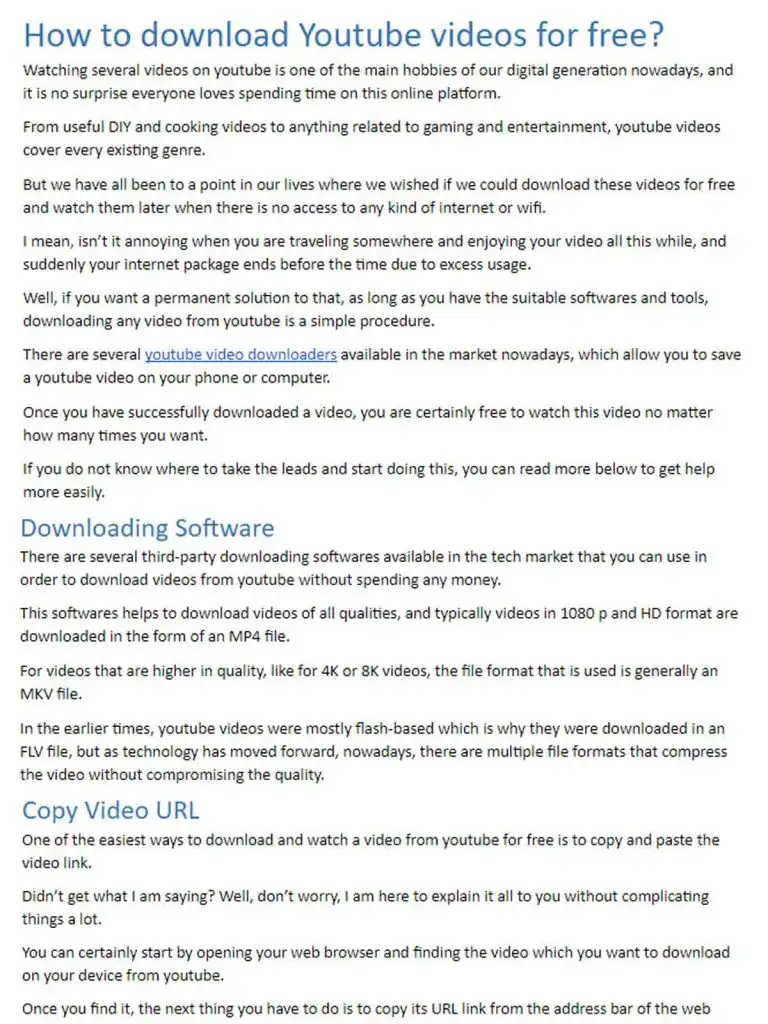 How to download Youtube videos for free?

Watching several videos on youtube is one of the main hobbies of our digital generation nowadays, and it is no surprise everyone loves spending time on this online platform.

From useful DIY and cooking videos to anything related to gaming and entertainment, youtube videos cover every existing genre.

But we have all been to a point in our lives where we wished if we could download these videos for free and watch them later when there is no access to any kind of internet or wifi.

I mean, isn't it annoying when you are traveling somewhere and enjoying your video all this while, and suddenly your internet package ends before the time due to excess usage.

Well, if you want a permanent solution to that, as long as you have the suitable softwares and tools, downloading any video from youtube is a simple procedure.

There are several youtube video downloaders available in the market nowadays, which allow you to save a youtube video on your phone or computer.

Once you have successfully downloaded a video, you are certainly free to watch this video no matter how many times you want.

If you do not know where to take the leads and start doing this, you can read more below to get help more easily.

Downloading Software

There are several third-party downloading softwares available in the tech market that you can use in order to download videos from youtube without spending any money.

This softwares helps to download videos of all qualities, and typically videos in 1080 p and HD format are downloaded in the form of an MP4 file.

For videos that are higher in quality, like for 4K or 8K videos, the file format that is used is generally an MKV file.

In the earlier times, youtube videos were mostly flash-based which is why they were downloaded in an FLV file, but as technology has moved forward, nowadays, there are multiple file formats that compress the video without compromising the quality.

Copy Video URL

One of the easiest ways to download and watch a video from youtube for free is to copy and paste the video link.

Didn't get what I am saying? Well, don't worry, I am here to explain it all to you without complicating things a lot.

You can certainly start by opening your web browser and finding the video which you want to download on your device from youtube.

Once you find it, the next thing you have to do is to copy its URL link from the address bar of the web